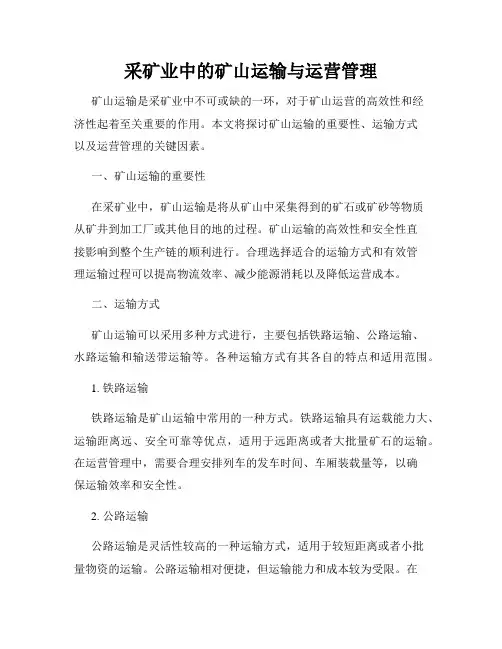 采矿业中的矿山运输与运营管理

矿山运输是采矿业中不可或缺的一环，对于矿山运营的高效性和经济性起着至关重要的作用。本文将探讨矿山运输的重要性、运输方式以及运营管理的关键因素。

一、矿山运输的重要性

在采矿业中，矿山运输是将从矿山中采集得到的矿石或矿砂等物质从矿井到加工厂或其他目的地的过程。矿山运输的高效性和安全性直接影响到整个生产链的顺利进行。合理选择适合的运输方式和有效管理运输过程可以提高物流效率、减少能源消耗以及降低运营成本。

二、运输方式

矿山运输可以采用多种方式进行，主要包括铁路运输、公路运输、水路运输和输送带运输等。各种运输方式有其各自的特点和适用范围。

1. 铁路运输

铁路运输是矿山运输中常用的一种方式。铁路运输具有运载能力大、运输距离远、安全可靠等优点，适用于远距离或者大批量矿石的运输。在运营管理中，需要合理安排列车的发车时间、车厢装载量等，以确保运输效率和安全性。

2. 公路运输

公路运输是灵活性较高的一种运输方式，适用于较短距离或者小批量物资的运输。公路运输相对便捷，但运输能力和成本较为受限。在